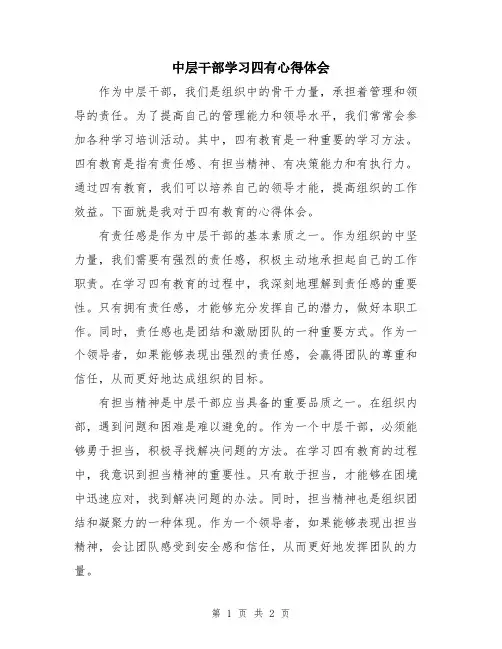 中层干部学习四有心得体会

作为中层干部，我们是组织中的骨干力量，承担着管理和领导的责任。为了提高自己的管理能力和领导水平，我们常常会参加各种学习培训活动。其中，四有教育是一种重要的学习方法。四有教育是指有责任感、有担当精神、有决策能力和有执行力。通过四有教育，我们可以培养自己的领导才能，提高组织的工作效益。下面就是我对于四有教育的心得体会。

有责任感是作为中层干部的基本素质之一。作为组织的中坚力量，我们需要有强烈的责任感，积极主动地承担起自己的工作职责。在学习四有教育的过程中，我深刻地理解到责任感的重要性。只有拥有责任感，才能够充分发挥自己的潜力，做好本职工作。同时，责任感也是团结和激励团队的一种重要方式。作为一个领导者，如果能够表现出强烈的责任感，会赢得团队的尊重和信任，从而更好地达成组织的目标。

有担当精神是中层干部应当具备的重要品质之一。在组织内部，遇到问题和困难是难以避免的。作为一个中层干部，必须能够勇于担当，积极寻找解决问题的方法。在学习四有教育的过程中，我意识到担当精神的重要性。只有敢于担当，才能够在困境中迅速应对，找到解决问题的办法。同时，担当精神也是组织团结和凝聚力的一种体现。作为一个领导者，如果能够表现出担当精神，会让团队感受到安全感和信任，从而更好地发挥团队的力量。

第 1 页 共 2 页